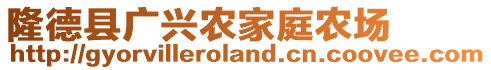 隆德县广兴农家庭农场
http://gyorvilleroland.cn.coovee.com